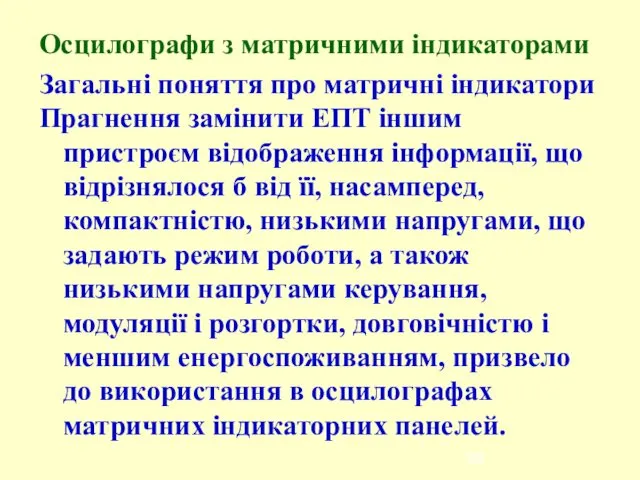 Осцилографи з матричними індикаторами

Загальні поняття про матричні індикатори

Прагнення замінити ЕПТ іншим пристроєм відображення інформації, що відрізнялося б від її, насамперед, компактністю, низькими напругами, що задають режим роботи, а також низькими напругами керування, модуляції і розгортки, довговічністю і меншим енергоспоживанням, призвело до використання в осцилографах матричних індикаторних панелей.